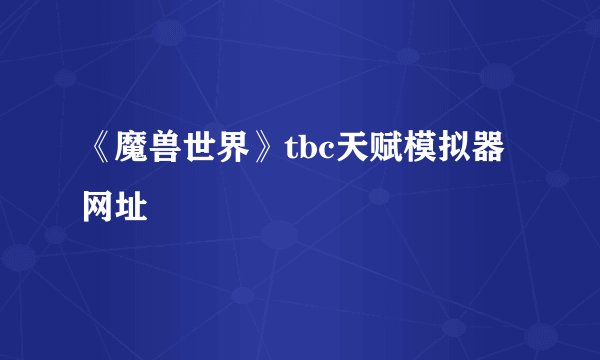 《魔兽世界》tbc天赋模拟器网址